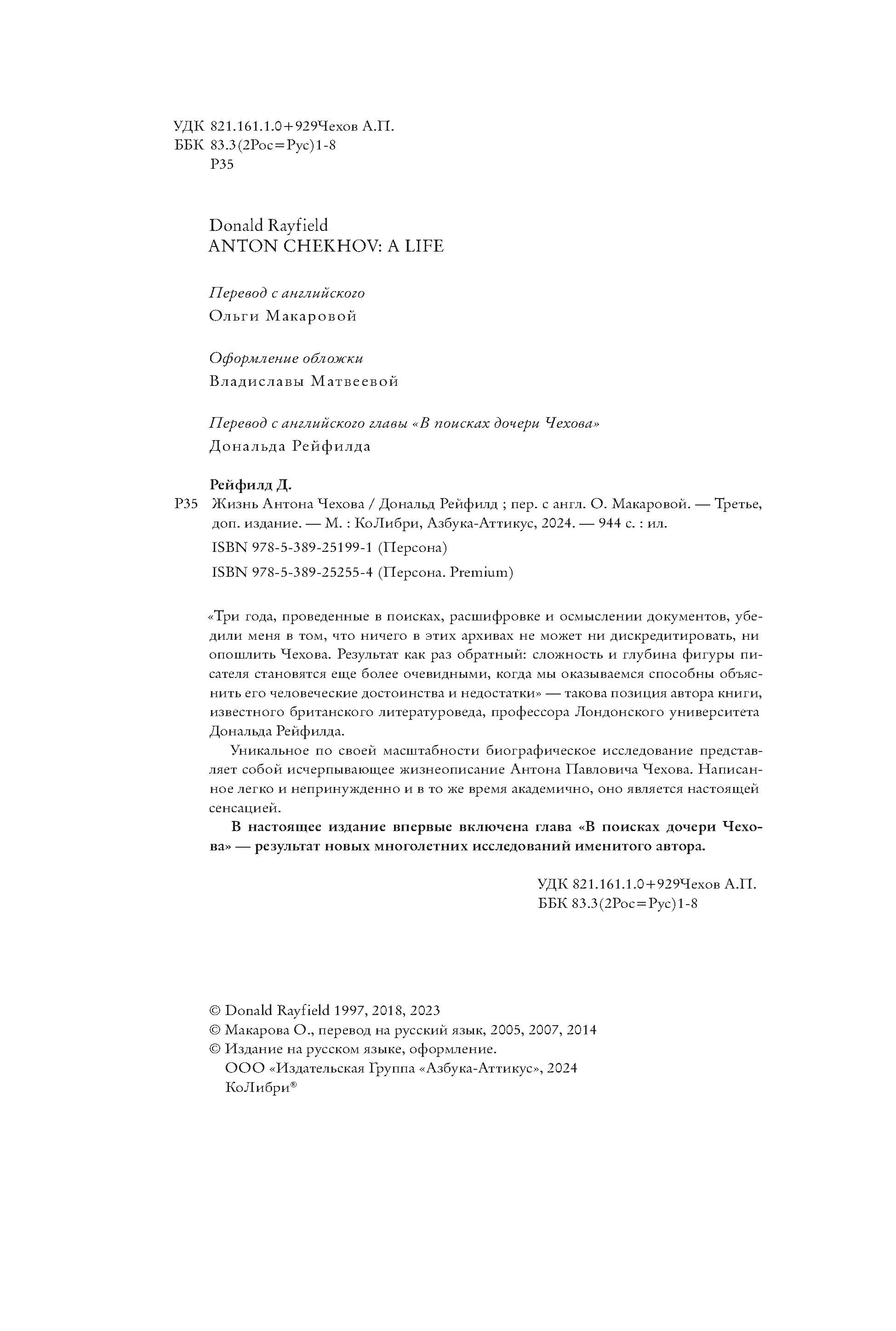 УДК 821.161.1.0+929Чехов А.П.
ББК 83.3(2Рос=Рус)1-8
Р35

Donald Rayfield
ANTON CHEKHOV: A LIFE

Перевод с английского
Ольги Макаровой

Оформление обложки
Владиславы Матвеевой

Перевод с английского главы «В поисках дочери Чехова»
Дональда Рейфилда

Рейфилд Д.
Р35 Жизнь Антона Чехова / Дональд Рейфилд ; пер. с англ. О. Макаровой. — Третье, доп. издание. — М. : КоЛибри, Азбука-Аттикус, 2024. — 944 с. : ил.
ISBN 978-5-389-25199-1 (Персона)
ISBN 978-5-389-25255-4 (Персона. Premium)

«Три года, проведенные в поисках, расшифровке и осмыслении документов, убедили меня в том, что ничего в этих архивах не может ни дискредитировать, ни опошлить Чехова. Результат как раз обратный: сложность и глубина фигуры писателя становятся еще более очевидными, когда мы оказываемся способны объяснить его человеческие достоинства и недостатки» — такова позиция автора книги, известного британского литературоведа, профессора Лондонского университета Дональда Рейфилда.

Уникальное по своей масштабности биографическое исследование представляет собой исчерпывающее жизнеописание Антона Павловича Чехова. Написанное легко и непринужденно и в то же время академично, оно является настоящей сенсацией.

В настоящее издание впервые включена глава «В поисках дочери Чехова» — результат новых многолетних исследований именитого автора.

УДК 821.161.1.0+929Чехов А.П.
ББК 83.3(2Рос=Рус)1-8

© Donald Rayfield 1997, 2018, 2023
© Макарова О., перевод на русский язык, 2005, 2007, 2014
© Издание на русском языке, оформление.
ООО «Издательская Группа «Азбука-Аттикус», 2024
КоЛибри®